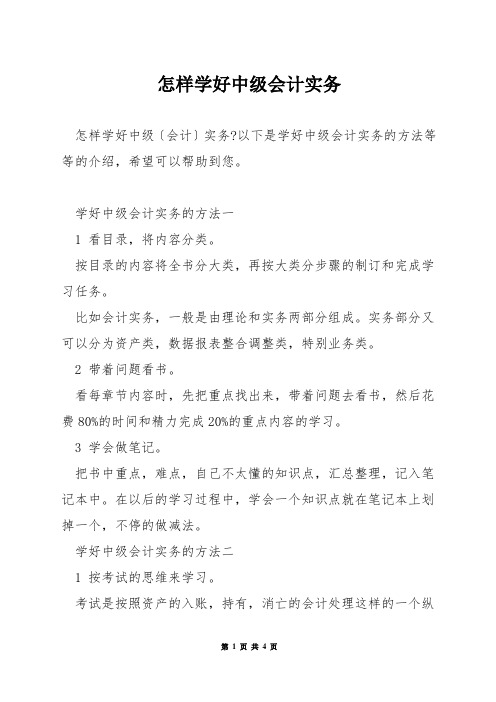 怎样学好中级会计实务

怎样学好中级〔会计〕实务?以下是学好中级会计实务的方法等等的介绍，希望可以帮助到您。

学好中级会计实务的方法一

1 看目录，将内容分类。

按目录的内容将全书分大类，再按大类分步骤的制订和完成学习任务。

比如会计实务，一般是由理论和实务两部分组成。实务部分又可以分为资产类，数据报表整合调整类，特别业务类。

2 带着问题看书。

看每章节内容时，先把重点找出来，带着问题去看书，然后花费80%的时间和精力完成20%的重点内容的学习。

3 学会做笔记。

把书中重点，难点，自己不太懂的知识点，汇总整理，记入笔记本中。在以后的学习过程中，学会一个知识点就在笔记本上划掉一个，不停的做减法。

学好中级会计实务的方法二

1 按考试的思维来学习。

考试是按照资产的入账，持有，消亡的会计处理这样的一个纵

第 1 页 共 4 页